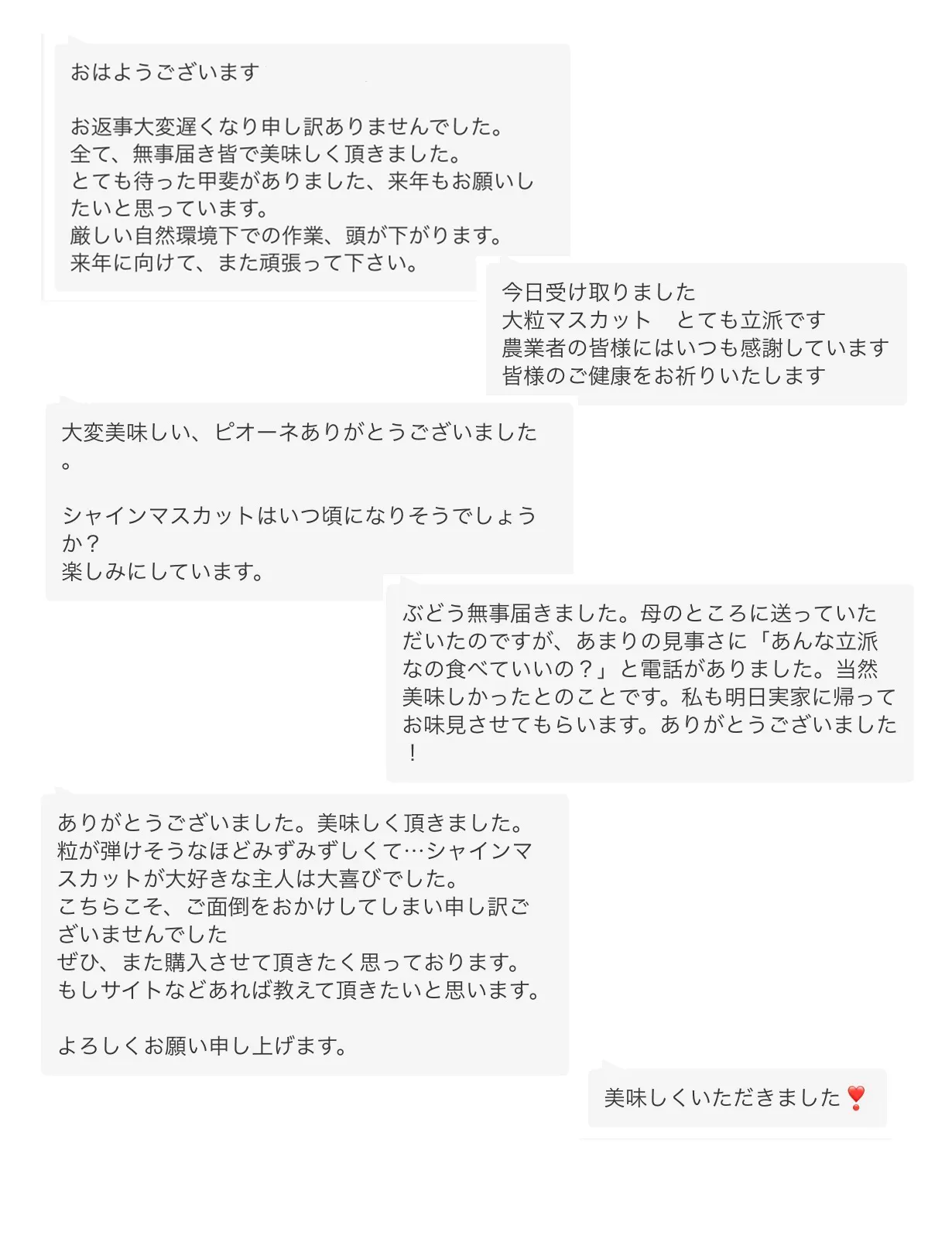 おはようございます

お返事大変遅くなり申し訳ありませんでした。
全て、無事届き皆で美味しく頂きました。
とても待った甲斐がありました、来年もお願いしたいと思っています。
厳しい自然環境下での作業、頭が下がります。
来年に向けて、また頑張って下さい。

今日受け取りました
大粒マスカット　とても立派です
農業者の皆様にはいつも感謝しています
皆様のご健康をお祈りいたします

大変美味しい、ピオーネありがとうございました。

シャインマスカットはいつ頃になりそうでしょうか？
楽しみにしています。

ぶどう無事届きました。母のところに送っていただいたのですが、あまりの見事さに「あんな立派なの食べていいの？」と電話がありました。当然美味しかったとのことです。私も明日実家に帰ってお味見させてもらいます。ありがとうございました！

ありがとうございました。美味しく頂きました。
粒が弾けそうなほどみずみずしくて…シャインマスカットが大好きな主人は大喜びでした。
こちらこそ、ご面倒をおかけしてしまい申し訳ございませんでした
ぜひ、また購入させて頂きたく思っております。
もしサイトなどあれば教えて頂きたいと思います。

よろしくお願い申し上げます。

美味しくいただきました❣️